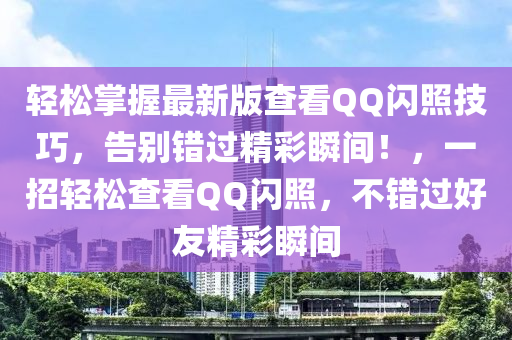 轻松掌握最新版查看QQ闪照技巧，告别错过精彩瞬间！，一招轻松查看QQ闪照，不错过好友精彩瞬间